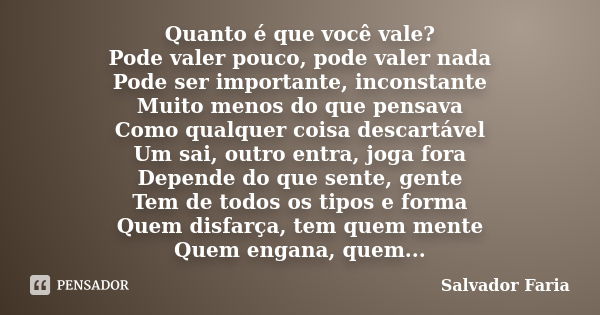 Quanto é que você vale?
Pode valer pouco, pode valer nada
Pode ser importante, inconstante
Muito menos do que pensava
Como qualquer coisa descartável
Um sai, outro entra, joga fora
Depende do que sente, gente
Tem de todos os tipos e forma
Quem disfarça, tem quem mente
Quem engana, quem...

PENSADOR

Salvador Faria